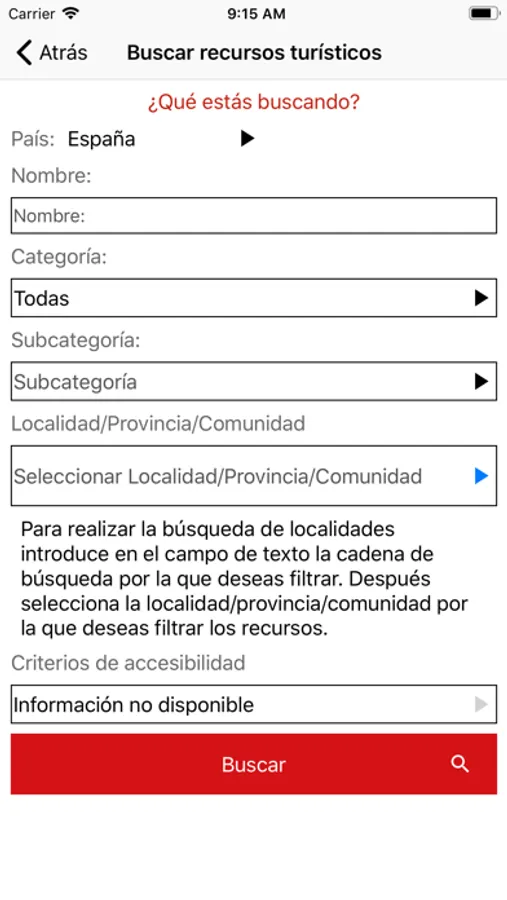 Carrier
9:15 AM

Atrás
Buscar recursos turísticos

¿Qué estás buscando?

País: España

Nombre:

Nombre:

Categoría:

Todas

Subcategoría:

Subcategoría

Localidad/Provincia/Comunidad

Seleccionar Localidad/Provincia/Comunidad

Para realizar la búsqueda de localidades introduce en el campo de texto la cadena de búsqueda por la que deseas filtrar. Después selecciona la localidad/provincia/comunidad por la que deseas filtrar los recursos.

Criterios de accesibilidad

Información no disponible

Buscar